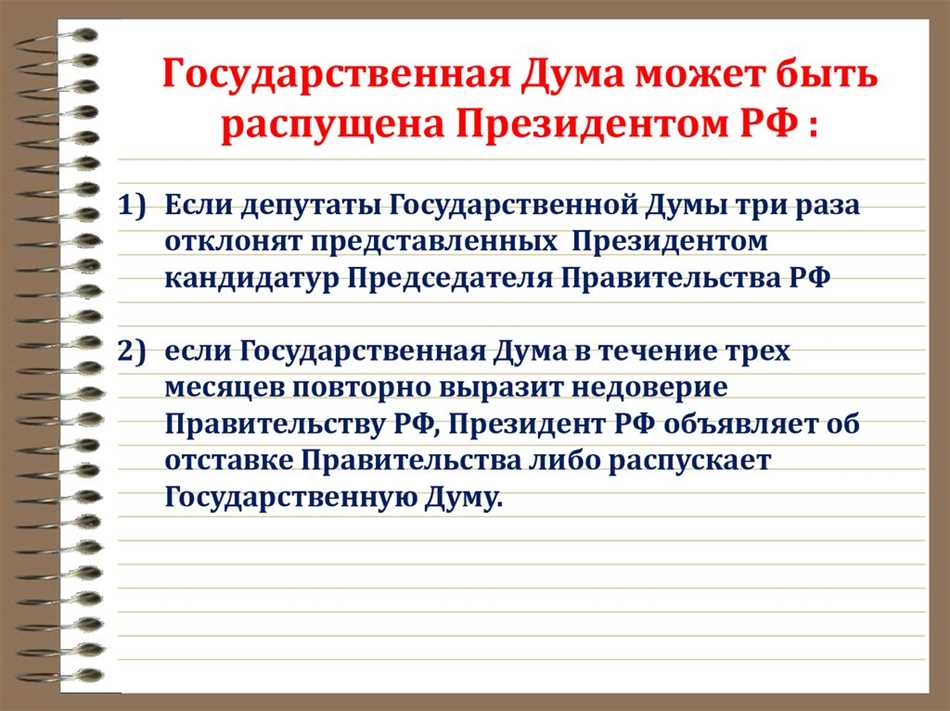 Государственная Дума может быть распущена Президентом РФ :

1) Если депутаты Государственной Думы три раза отклонят представленных Президентом кандидатур Председателя Правительства РФ

2) если Государственная Дума в течение трех месяцев повторно выразит недоверие Правительству РФ, Президент РФ объявляет об отставке Правительства либо распускает Государственную Думу.